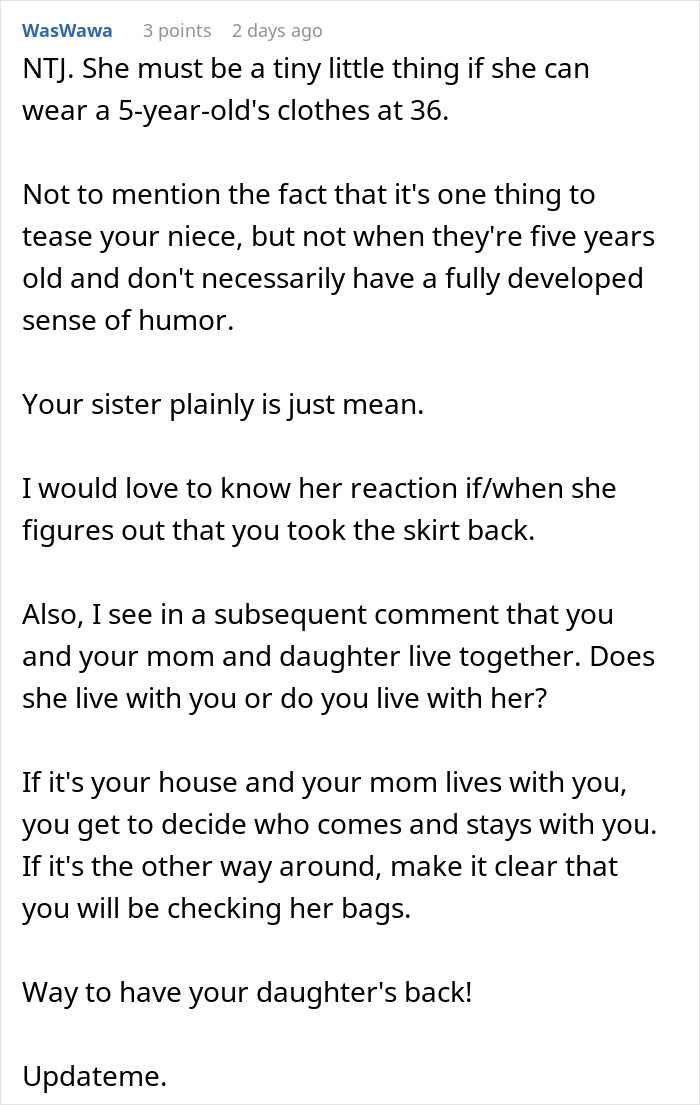 WasWawa 3 points 2 days ago

NTJ. She must be a tiny little thing if she can wear a 5-year-old's clothes at 36.

Not to mention the fact that it's one thing to tease your niece, but not when they're five years old and don't necessarily have a fully developed sense of humor.

Your sister plainly is just mean.

I would love to know her reaction if/when she figures out that you took the skirt back.

Also, I see in a subsequent comment that you and your mom and daughter live together. Does she live with you or do you live with her?

If it's your house and your mom lives with you, you get to decide who comes and stays with you. If it's the other way around, make it clear that you will be checking her bags.

Way to have your daughter's back!

Updateme.